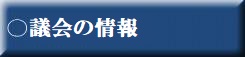 ○議会の情報